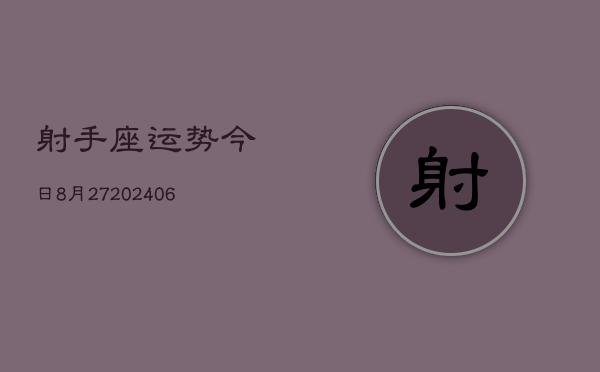 射手座运势今

日8月27202406

射